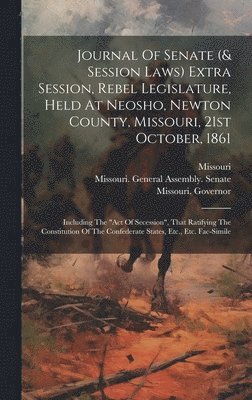 Journal Of Senate (& Session Laws) Extra Session, Rebel Legislature, Held At Neosho, Newton County, Missouri, 21st October, 1861

Missouri
Missouri. General Assembly. Senate
Missouri. Governor

Including The "Act Of Secession", That Ratifying The Constitution Of The Confederate States, Etc., Etc. Fac-Simile